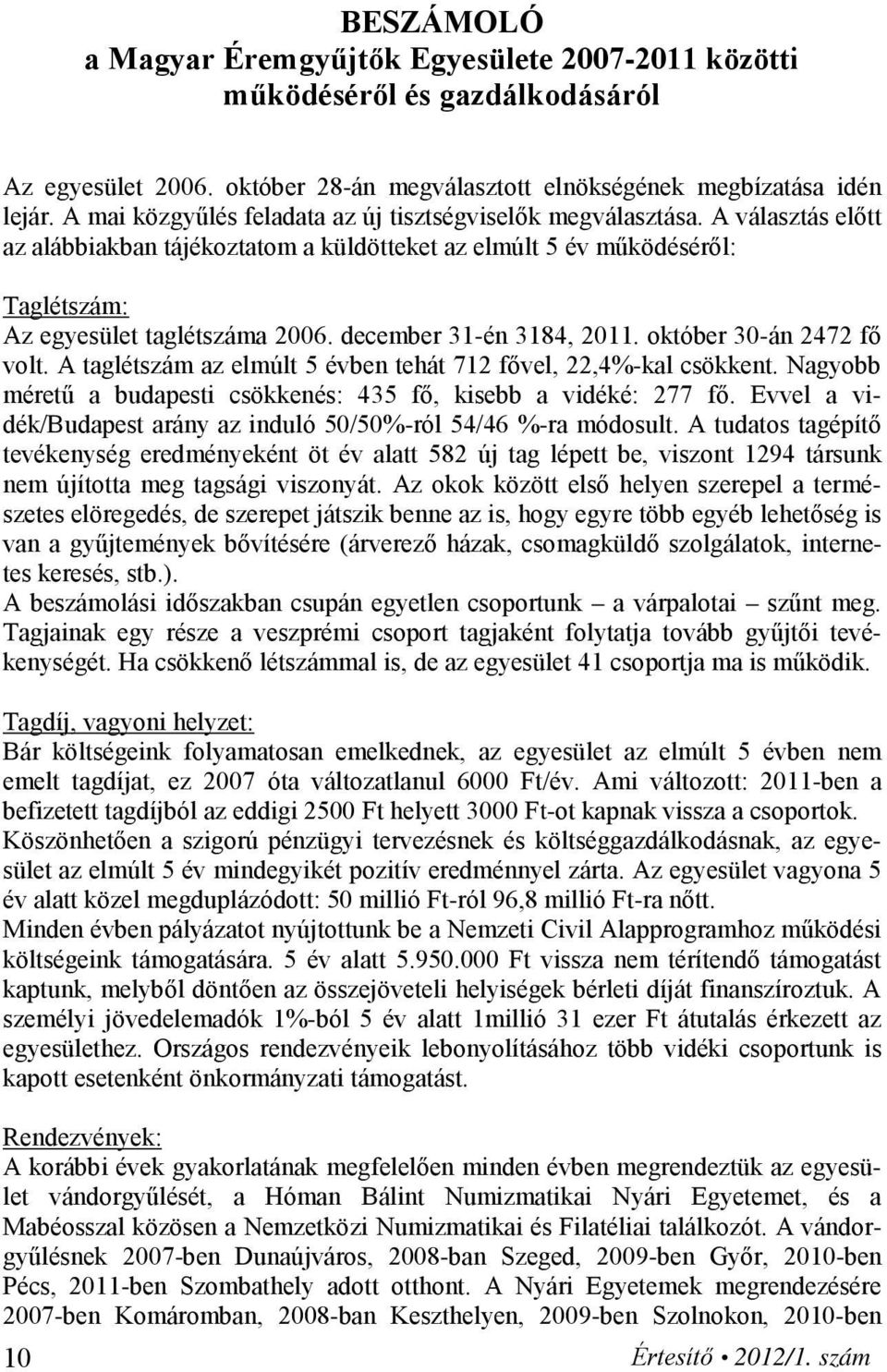 BESZÁMOLÓ
a Magyar Éremgyűjtők Egyesülete 2007-2011 közötti működéséről és gazdálkodásáról

Az egyesület 2006. október 28-án megválasztott elnökségének megbízatása idén lejár. A mai közgyűlés feladata az új tisztségviselők megválasztása. A választás előtt az alábbiakban tájékoztatom a küldötteket az elmúlt 5 év működéséről:

Taglétszám:
Az egyesület taglétszáma 2006. december 31-én 3184, 2011. október 30-án 2472 fő volt. A taglétszám az elmúlt 5 évben tehát 712 fővel, 22,4%-kal csökkent. Nagyobb méretű a budapesti csökkenés: 435 fő, kisebb a vidéké: 277 fő. Evvel a vidék/Budapest arány az induló 50/50%-ról 54/46 %-ra módosult. A tudatos tagépítő tevékenység eredményeként öt év alatt 582 új tag lépett be, viszont 1294 társunk nem újította meg tagsági viszonyát. Az okok között első helyen szerepel a természetes elöregedés, de szerepet játszik benne az is, hogy egyre több egyéb lehetőség is van a gyűjtemények bővítésére (árverező házak, csomagküldő szolgálatok, internetes keresés, stb.).
A beszámolási időszakban csupán egyetlen csoportunk – a várpalotai – szűnt meg. Tagjainak egy része a veszprémi csoport tagjaként folytatja tovább gyűjtői tevékenységét. Ha csökkenő létszámmal is, de az egyesület 41 csoportja ma is működik.

Tagdíj, vagyoni helyzet:
Bár költségeink folyamatosan emelkednek, az egyesület az elmúlt 5 évben nem emelt tagdíjat, ez 2007 óta változatlanul 6000 Ft/év. Ami változott: 2011-ben a befizetett tagdíjból az eddigi 2500 Ft helyett 3000 Ft-ot kapnak vissza a csoportok. Köszönhetően a szigorú pénzügyi tervezésnek és költséggazdálkodásnak, az egyesület az elmúlt 5 év mindegyikét pozitív eredménnyel zárta. Az egyesület vagyona 5 év alatt közel megduplázódott: 50 millió Ft-ról 96,8 millió Ft-ra nőtt.
Minden évben pályázatot nyújtottunk be a Nemzeti Civil Alapprogramhoz működési költségeink támogatására. 5 év alatt 5.950.000 Ft vissza nem térítendő támogatást kaptunk, melyből döntően az összejöveteli helyiségek bérleti díját finanszíroztuk. A személyi jövedelemadók 1%-ból 5 év alatt 1millió 31 ezer Ft átutalás érkezett az egyesülethez. Országos rendezvényeik lebonyolításához több vidéki csoportunk is kapott esetenként önkormányzati támogatást.

Rendezvények:
A korábbi évek gyakorlatának megfelelően minden évben megrendeztük az egyesület vándorgyűlését, a Hóman Bálint Numizmatikai Nyári Egyetemet, és a Mabéosszal közösen a Nemzetközi Numizmatikai és Filatéliai találkozót. A vándorgyűlésnek 2007-ben Dunaújváros, 2008-ban Szeged, 2009-ben Győr, 2010-ben Pécs, 2011-ben Szombathely adott otthont. A Nyári Egyetemek megrendezésére 2007-ben Komáromban, 2008-ban Keszthelyen, 2009-ben Szolnokon, 2010-ben

10 Értesítő • 2012/1. szám